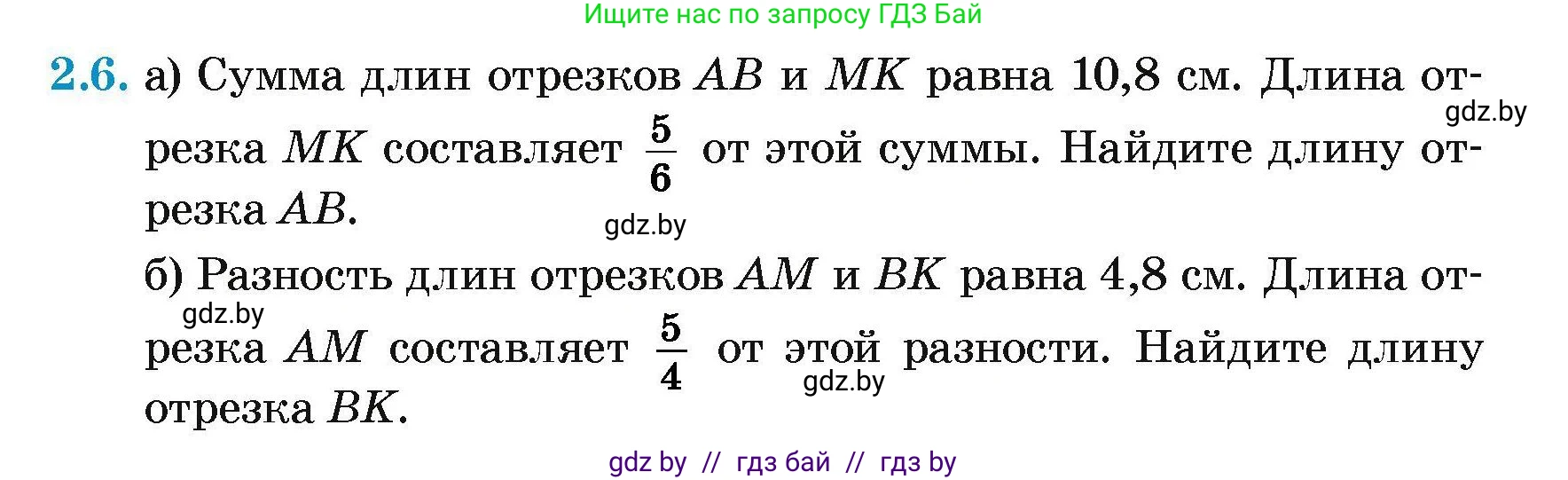 Ищите нас по запросу ГДЗ Бай

2.6. а) Сумма длин отрезков $AB$ и $MK$ равна 10,8 см. Длина отрезка $MK$ составляет $\frac{5}{6}$ от этой суммы. Найдите длину отрезка $AB$.

gdz.by

gdz.by

б) Разность длин отрезков $AM$ и $BK$ равна 4,8 см. Длина отрезка $AM$ составляет $\frac{5}{4}$ от этой разности. Найдите длину отрезка $BK$.

gdz.by

gdz.by

gdz by // гдз бай // гдз by